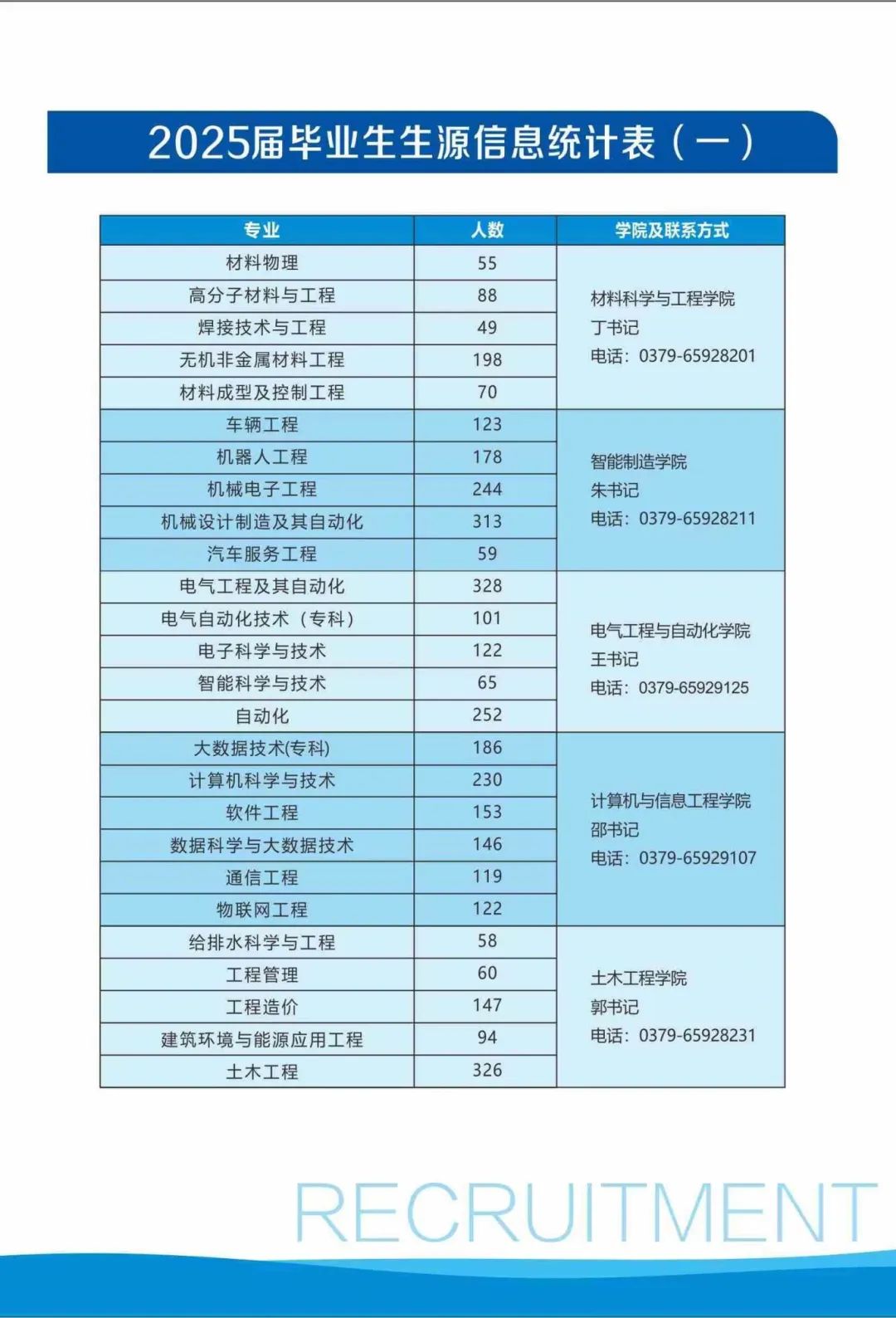 2025届毕业生生源信息统计表（一）

| 专业 | 人数 | 学院及联系方式 |
|---|---|---|
| 材料物理 | 55 | 材料科学与工程学院 丁书记 电话：0379-65928201 |
| 高分子材料与工程 | 88 | |
| 焊接技术与工程 | 49 | |
| 无机非金属材料工程 | 198 | |
| 材料成型及控制工程 | 70 | |
| 车辆工程 | 123 | 智能制造学院 朱书记 电话：0379-65928211 |
| 机器人工程 | 178 | |
| 机械电子工程 | 244 | |
| 机械设计制造及其自动化 | 313 | |
| 汽车服务工程 | 59 | |
| 电气工程及其自动化 | 328 | 电气工程与自动化学院 王书记 电话：0379-65929125 |
| 电气自动化技术（专科） | 101 | |
| 电子科学与技术 | 122 | |
| 智能科学与技术 | 65 | |
| 自动化 | 252 | |
| 大数据技术(专科) | 186 | 计算机与信息工程学院 邵书记 电话：0379-65929107 |
| 计算机科学与技术 | 230 | |
| 软件工程 | 153 | |
| 数据科学与大数据技术 | 146 | |
| 通信工程 | 119 | |
| 物联网工程 | 122 | |
| 给排水科学与工程 | 58 | 土木工程学院 郭书记 电话：0379-65928231 |
| 工程管理 | 60 | |
| 工程造价 | 147 | |
| 建筑环境与能源应用工程 | 94 | |
| 土木工程 | 326 | |

RECRUITMENT